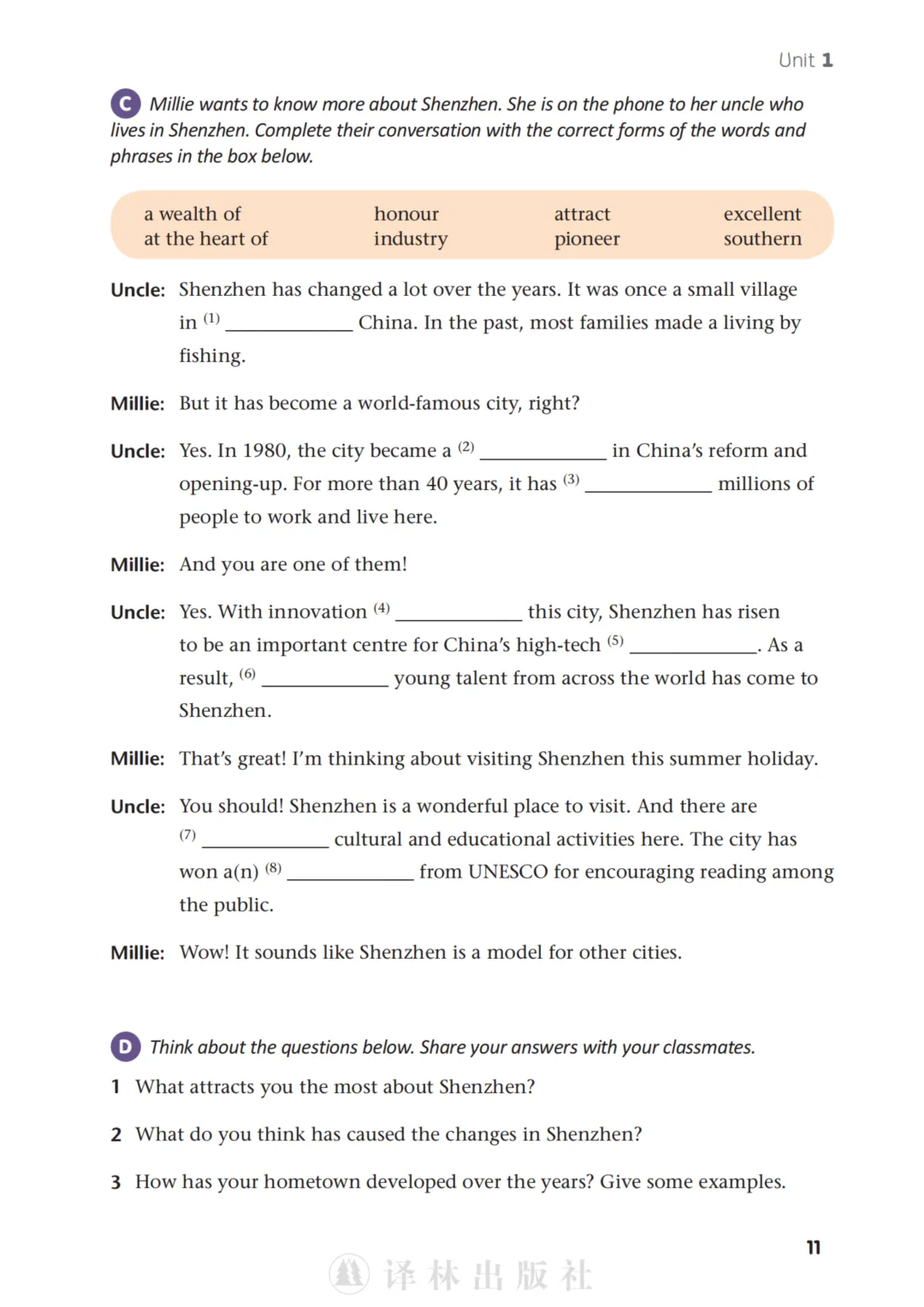 Unit 1

C Millie wants to know more about Shenzhen. She is on the phone to her uncle who lives in Shenzhen. Complete their conversation with the correct forms of the words and phrases in the box below.

| a wealth of | honour | attract | excellent |
|---|---|---|---|
| at the heart of | industry | pioneer | southern |

Uncle: Shenzhen has changed a lot over the years. It was once a small village in $^{(1)}$ ____________ China. In the past, most families made a living by fishing.

Millie: But it has become a world-famous city, right?

Uncle: Yes. In 1980, the city became a $^{(2)}$ ____________ in China's reform and opening-up. For more than 40 years, it has $^{(3)}$ ____________ millions of people to work and live here.

Millie: And you are one of them!

Uncle: Yes. With innovation $^{(4)}$ ____________ this city, Shenzhen has risen to be an important centre for China's high-tech $^{(5)}$ ____________. As a result, $^{(6)}$ ____________ young talent from across the world has come to Shenzhen.

Millie: That's great! I'm thinking about visiting Shenzhen this summer holiday.

Uncle: You should! Shenzhen is a wonderful place to visit. And there are $^{(7)}$ ____________ cultural and educational activities here. The city has won a(n) $^{(8)}$ ____________ from UNESCO for encouraging reading among the public.

Millie: Wow! It sounds like Shenzhen is a model for other cities.

D Think about the questions below. Share your answers with your classmates.

1 What attracts you the most about Shenzhen?

2 What do you think has caused the changes in Shenzhen?

3 How has your hometown developed over the years? Give some examples.

11

译林出版社